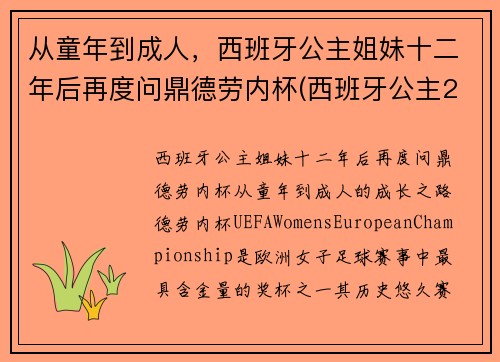 从童年到成人，西班牙公主姐妹十二年后再度问鼎德劳内杯(西班牙公主2

西班牙公主姐妹十二年后再度问鼎德劳内杯从童年到成人的成长之路德劳内杯UEFAWomensEuropeanChampionship是欧洲女子足球赛事中最具含金量的奖杯之一其历史悠久赛